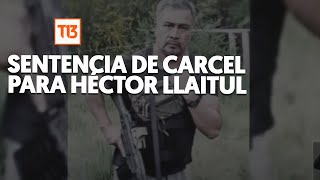 T13

SENTENCIA DE CARCEL PARA HÉCTOR LLAITUL